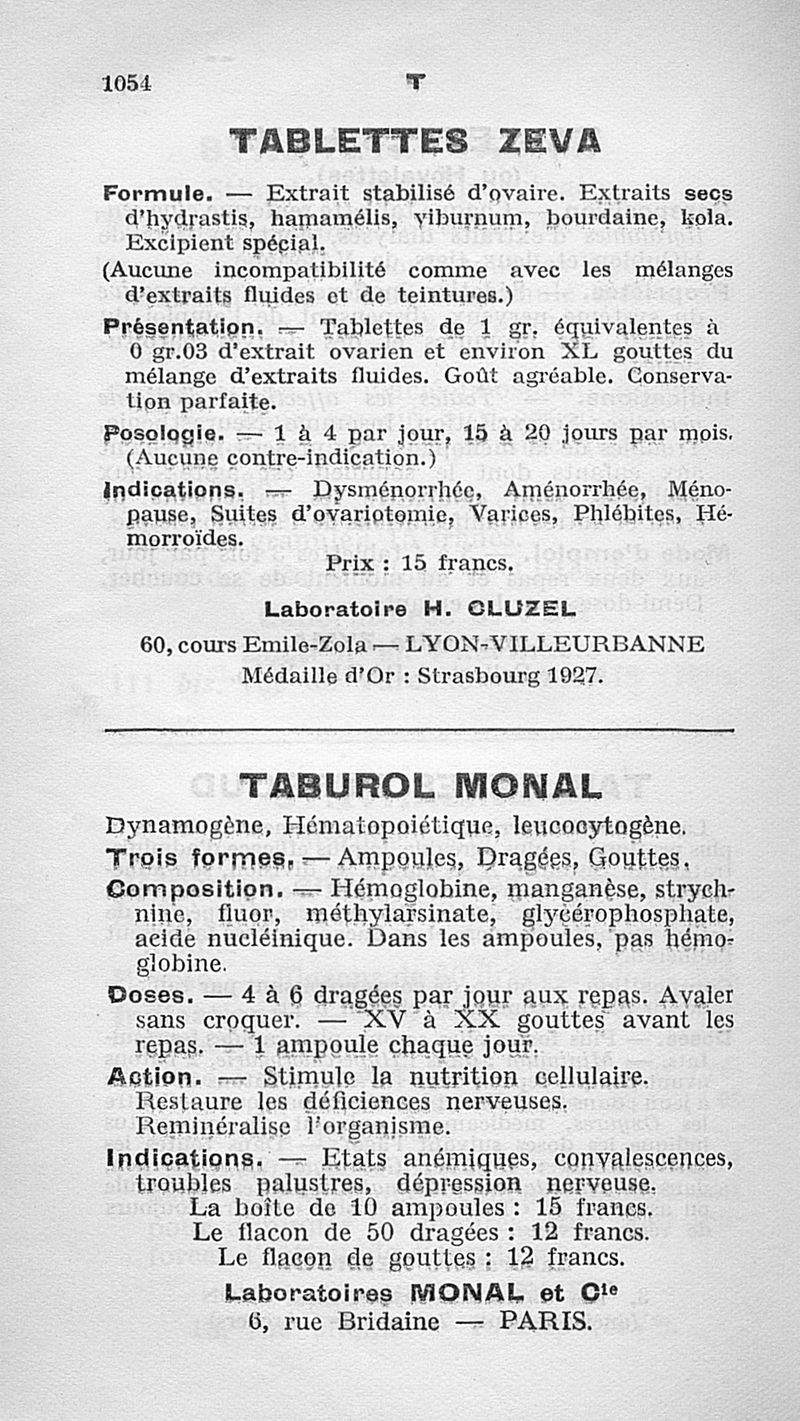 1054 T

TABLETTES ZEVA

Formule. — Extrait stabilisé d'ovaire. Extraits secs d'hydrastis, hamamélis, viburnum, bourdaine, kola. Excipient spécial.
(Aucune incompatibilité comme avec les mélanges d'extraits fluides et de teintures.)

Présentation. — Tablettes de 1 gr. équivalentes à 0 gr.03 d'extrait ovarien et environ XL gouttes du mélange d'extraits fluides. Goût agréable. Conservation parfaite.

Posologie. — 1 à 4 par jour, 15 à 20 jours par mois. (Aucune contre-indication.)

Indications. — Dysménorrhée, Aménorrhée, Ménopause, Suites d'ovariotomie, Varices, Phlébites, Hémorroïdes.

Prix : 15 francs.

Laboratoire H. CLUZEL
60, cours Emile-Zola — LYON-VILLEURBANNE
Médaille d'Or : Strasbourg 1927.

TABUROL MONAL

Dynamogène, Hématopoiétique, leucocytogène.

Trois formes. — Ampoules, Dragées, Gouttes.

Composition. — Hémoglobine, manganèse, strychnine, fluor, méthylarsinate, glycérophosphate, acide nucléinique. Dans les ampoules, pas hémoglobine.

Doses. — 4 à 6 dragées par jour aux repas. Avaler sans croquer. — XV à XX gouttes avant les repas. — 1 ampoule chaque jour.

Action. — Stimule la nutrition cellulaire. Restaure les déficiences nerveuses. Reminéralise l'organisme.

Indications. — Etats anémiques, convalescences, troubles palustres, dépression nerveuse.

La boîte de 10 ampoules : 15 francs.
Le flacon de 50 dragées : 12 francs.
Le flacon de gouttes : 12 francs.

Laboratoires MONAL et Cie
6, rue Bridaine — PARIS.